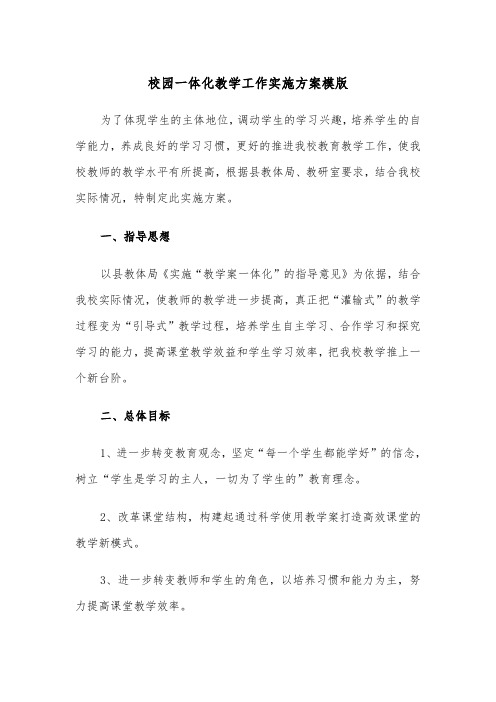 校园一体化教学工作实施方案模版

为了体现学生的主体地位，调动学生的学习兴趣，培养学生的自学能力，养成良好的学习习惯，更好的推进我校教育教学工作，使我校教师的教学水平有所提高，根据县教体局、教研室要求，结合我校实际情况，特制定此实施方案。

一、指导思想

以县教体局《实施“教学案一体化”的指导意见》为依据，结合我校实际情况，使教师的教学进一步提高，真正把“灌输式”的教学过程变为“引导式”教学过程，培养学生自主学习、合作学习和探究学习的能力，提高课堂教学效益和学生学习效率，把我校教学推上一个新台阶。

二、总体目标

1、进一步转变教育观念，坚定“每一个学生都能学好”的信念，树立“学生是学习的主人，一切为了学生的”教育理念。

2、改革课堂结构，构建起通过科学使用教学案打造高效课堂的教学新模式。

3、进一步转变教师和学生的角色，以培养习惯和能力为主，努力提高课堂教学效率。